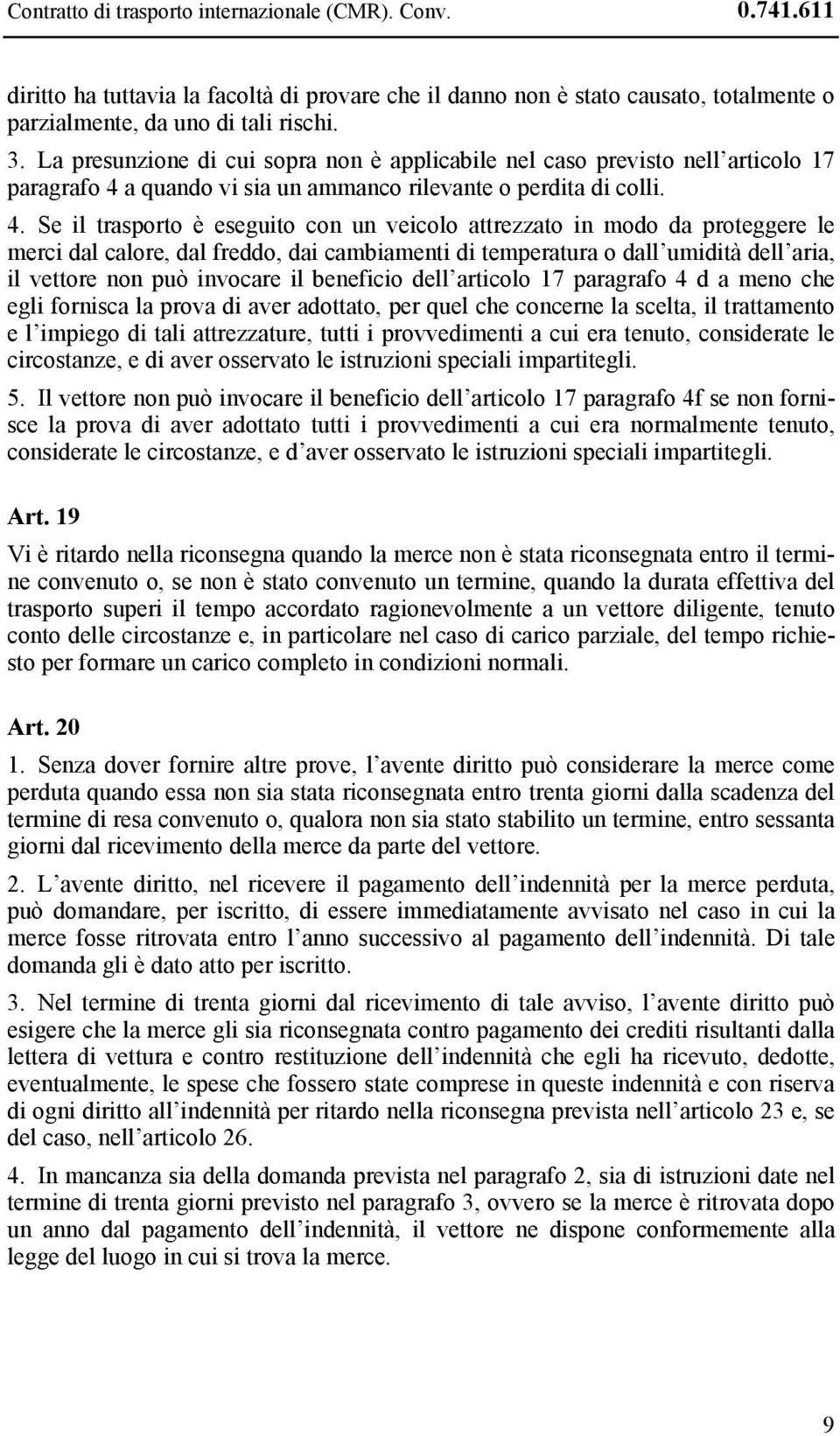 Contratto di trasporto internazionale (CMR). Conv. 0.741.611

diritto ha tuttavia la facoltà di provare che il danno non è stato causato, totalmente o parzialmente, da uno di tali rischi.

3. La presunzione di cui sopra non è applicabile nel caso previsto nell'articolo 17 paragrafo 4 a quando vi sia un ammanco rilevante o perdita di colli.

4. Se il trasporto è eseguito con un veicolo attrezzato in modo da proteggere le merci dal calore, dal freddo, dai cambiamenti di temperatura o dall'umidità dell'aria, il vettore non può invocare il beneficio dell'articolo 17 paragrafo 4 d a meno che egli fornisca la prova di aver adottato, per quel che concerne la scelta, il trattamento e l'impiego di tali attrezzature, tutti i provvedimenti a cui era tenuto, considerate le circostanze, e di aver osservato le istruzioni speciali impartitegli.

5. Il vettore non può invocare il beneficio dell'articolo 17 paragrafo 4f se non fornisce la prova di aver adottato tutti i provvedimenti a cui era normalmente tenuto, considerate le circostanze, e d'aver osservato le istruzioni speciali impartitegli.

Art. 19

Vi è ritardo nella riconsegna quando la merce non è stata riconsegnata entro il termine convenuto o, se non è stato convenuto un termine, quando la durata effettiva del trasporto superi il tempo accordato ragionevolmente a un vettore diligente, tenuto conto delle circostanze e, in particolare nel caso di carico parziale, del tempo richiesto per formare un carico completo in condizioni normali.

Art. 20

1. Senza dover fornire altre prove, l'avente diritto può considerare la merce come perduta quando essa non sia stata riconsegnata entro trenta giorni dalla scadenza del termine di resa convenuto o, qualora non sia stato stabilito un termine, entro sessanta giorni dal ricevimento della merce da parte del vettore.

2. L'avente diritto, nel ricevere il pagamento dell'indennità per la merce perduta, può domandare, per iscritto, di essere immediatamente avvisato nel caso in cui la merce fosse ritrovata entro l'anno successivo al pagamento dell'indennità. Di tale domanda gli è dato atto per iscritto.

3. Nel termine di trenta giorni dal ricevimento di tale avviso, l'avente diritto può esigere che la merce gli sia riconsegnata contro pagamento dei crediti risultanti dalla lettera di vettura e contro restituzione dell'indennità che egli ha ricevuto, dedotte, eventualmente, le spese che fossero state comprese in queste indennità e con riserva di ogni diritto all'indennità per ritardo nella riconsegna prevista nell'articolo 23 e, se del caso, nell'articolo 26.

4. In mancanza sia della domanda prevista nel paragrafo 2, sia di istruzioni date nel termine di trenta giorni previsto nel paragrafo 3, ovvero se la merce è ritrovata dopo un anno dal pagamento dell'indennità, il vettore ne dispone conformemente alla legge del luogo in cui si trova la merce.

9